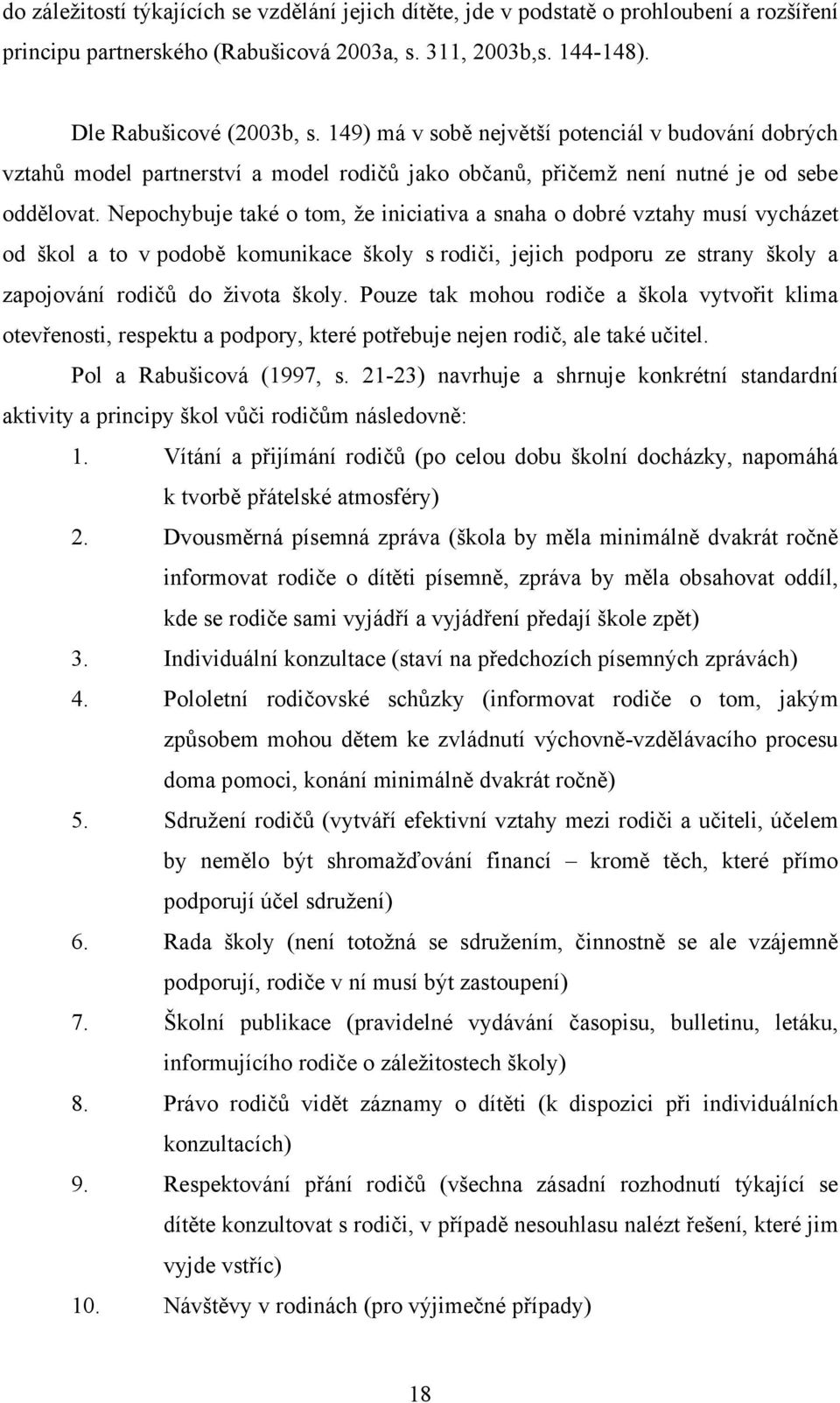 do záležitostí týkajících se vzdělání jejich dítěte, jde v podstatě o prohloubení a rozšíření principu partnerského (Rabušicová 2003a, s. 311, 2003b,s. 144-148).

Dle Rabušicové (2003b, s. 149) má v sobě největší potenciál v budování dobrých vztahů model partnerství a model rodičů jako občanů, přičemž není nutné je od sebe oddělovat. Nepochybuje také o tom, že iniciativa a snaha o dobré vztahy musí vycházet od škol a to v podobě komunikace školy s rodiči, jejich podporu ze strany školy a zapojování rodičů do života školy. Pouze tak mohou rodiče a škola vytvořit klima otevřenosti, respektu a podpory, které potřebuje nejen rodič, ale také učitel.

Pol a Rabušicová (1997, s. 21-23) navrhuje a shrnuje konkrétní standardní aktivity a principy škol vůči rodičům následovně:

1. Vítání a přijímání rodičů (po celou dobu školní docházky, napomáhá k tvorbě přátelské atmosféry)
2. Dvousměrná písemná zpráva (škola by měla minimálně dvakrát ročně informovat rodiče o dítěti písemně, zpráva by měla obsahovat oddíl, kde se rodiče sami vyjádří a vyjádření předají škole zpět)
3. Individuální konzultace (staví na předchozích písemných zprávách)
4. Pololetní rodičovské schůzky (informovat rodiče o tom, jakým způsobem mohou dětem ke zvládnutí výchovně-vzdělávacího procesu doma pomoci, konání minimálně dvakrát ročně)
5. Sdružení rodičů (vytváří efektivní vztahy mezi rodiči a učiteli, účelem by nemělo být shromažďování financí – kromě těch, které přímo podporují účel sdružení)
6. Rada školy (není totožná se sdružením, činnostně se ale vzájemně podporují, rodiče v ní musí být zastoupení)
7. Školní publikace (pravidelné vydávání časopisu, bulletinu, letáku, informujícího rodiče o záležitostech školy)
8. Právo rodičů vidět záznamy o dítěti (k dispozici při individuálních konzultacích)
9. Respektování přání rodičů (všechna zásadní rozhodnutí týkající se dítěte konzultovat s rodiči, v případě nesouhlasu nalézt řešení, které jim vyjde vstříc)
10. Návštěvy v rodinách (pro výjimečné případy)

18